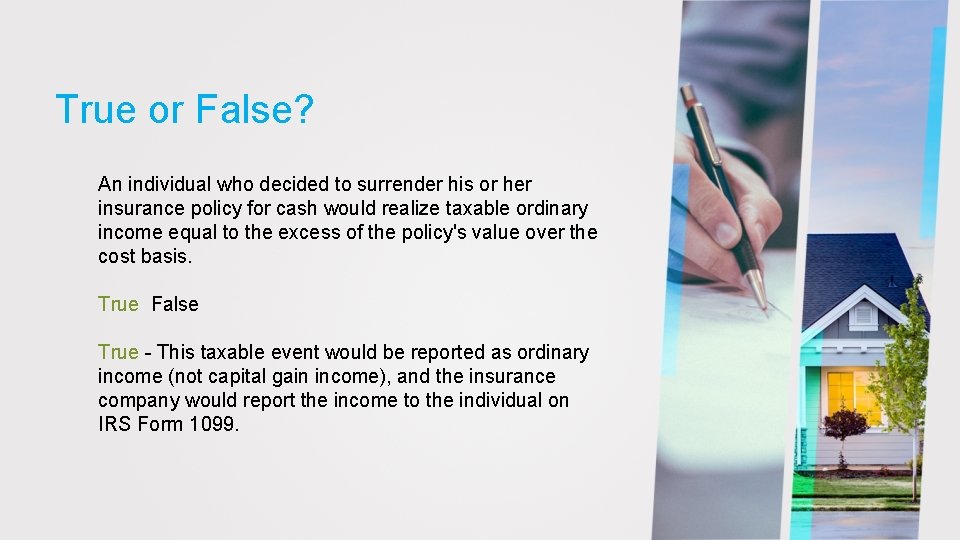 True or False?

An individual who decided to surrender his or her insurance policy for cash would realize taxable ordinary income equal to the excess of the policy's value over the cost basis.

True False

True - This taxable event would be reported as ordinary income (not capital gain income), and the insurance company would report the income to the individual on IRS Form 1099.